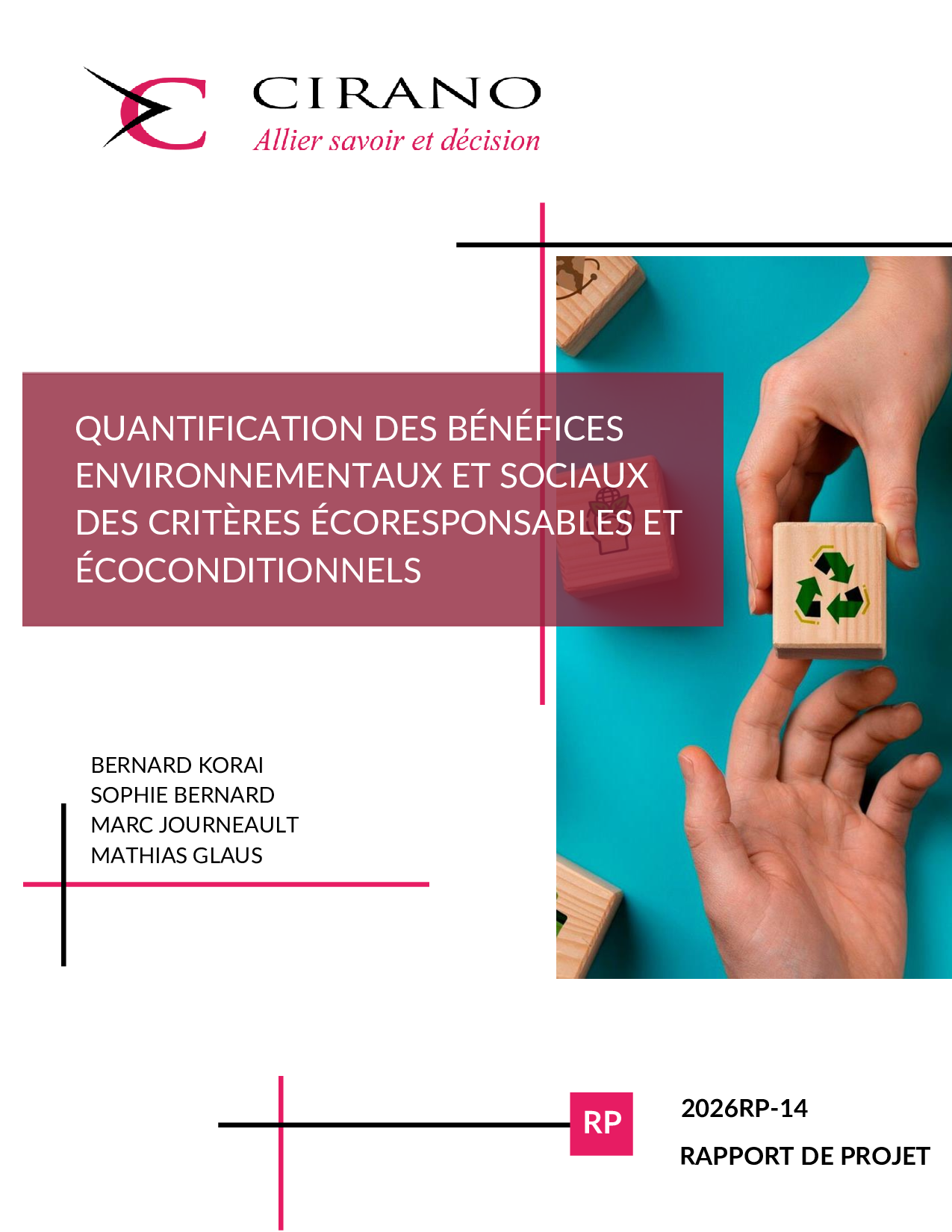 CIRANO
Allier savoir et décision

QUANTIFICATION DES BÉNÉFICES ENVIRONNEMENTAUX ET SOCIAUX DES CRITÈRES ÉCORESPONSABLES ET ÉCOCONDITIONNELS

BERNARD KORAI
SOPHIE BERNARD
MARC JOURNEAULT
MATHIAS GLAUS

RP

2026RP-14

RAPPORT DE PROJET